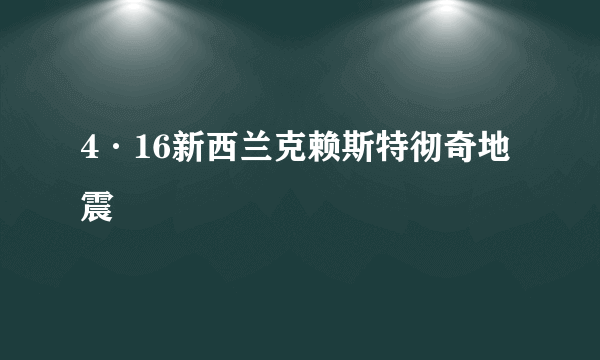 4·16新西兰克赖斯特彻奇地震